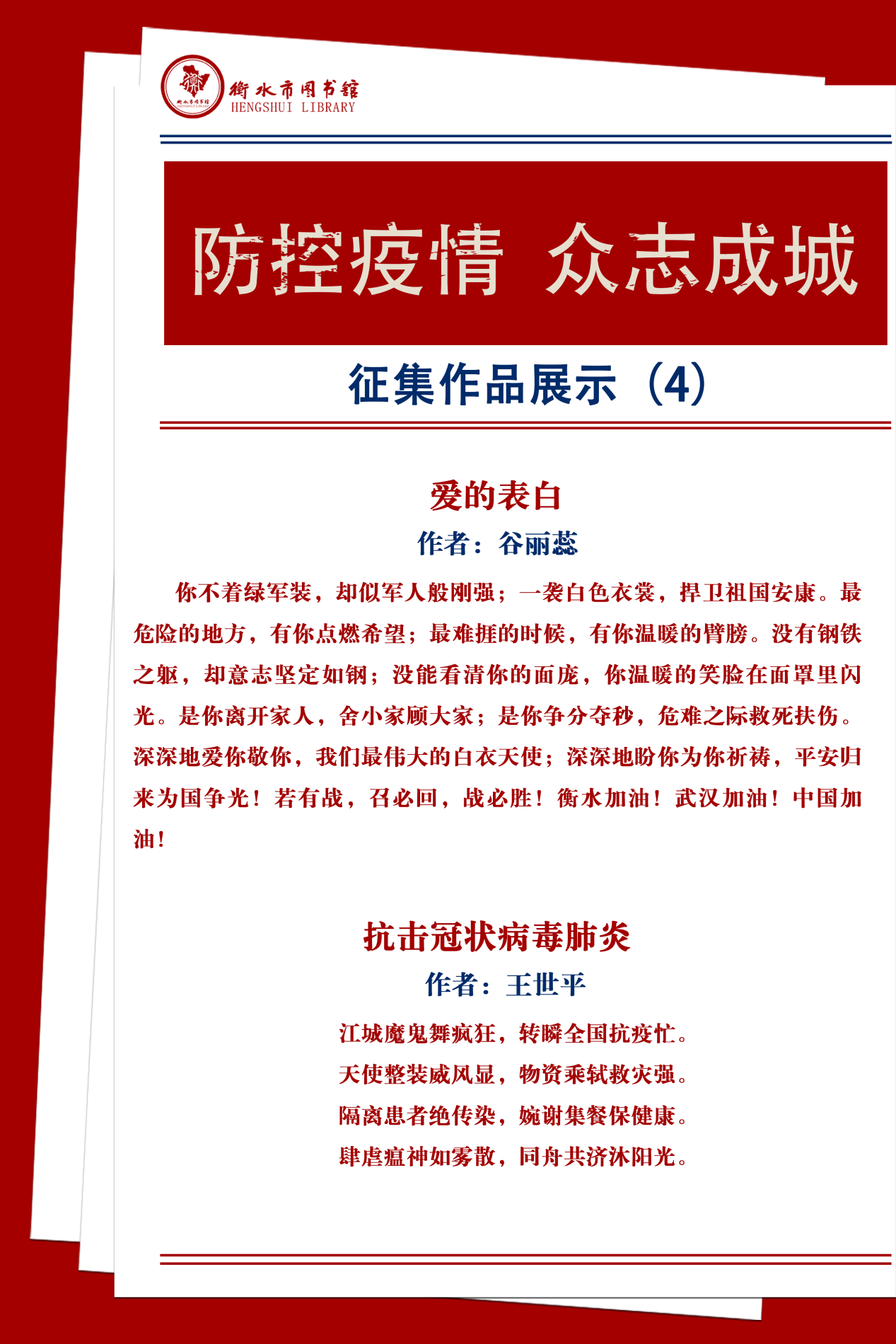 衡水市图书馆
HENGSHUI LIBRARY

防控疫情 众志成城

征集作品展示（4）

爱的表白

作者：谷丽蕊

你不着绿军装，却似军人般刚强；一袭白色衣裳，捍卫祖国安康。最危险的地方，有你点燃希望；最难捱的时候，有你温暖的臂膀。没有钢铁之躯，却意志坚定如钢；没能看清你的面庞，你温暖的笑脸在面罩里闪光。是你离开家人，舍小家顾大家；是你争分夺秒，危难之际救死扶伤。深深地爱你敬你，我们最伟大的白衣天使；深深地盼你为你祈祷，平安归来为国争光！若有战，召必回，战必胜！衡水加油！武汉加油！中国加油！

抗击冠状病毒肺炎

作者：王世平

江城魔鬼舞疯狂，转瞬全国抗疫忙。
天使整装威风显，物资乘轼救灾强。
隔离患者绝传染，婉谢集餐保健康。
肆虐瘟神如雾散，同舟共济沐阳光。